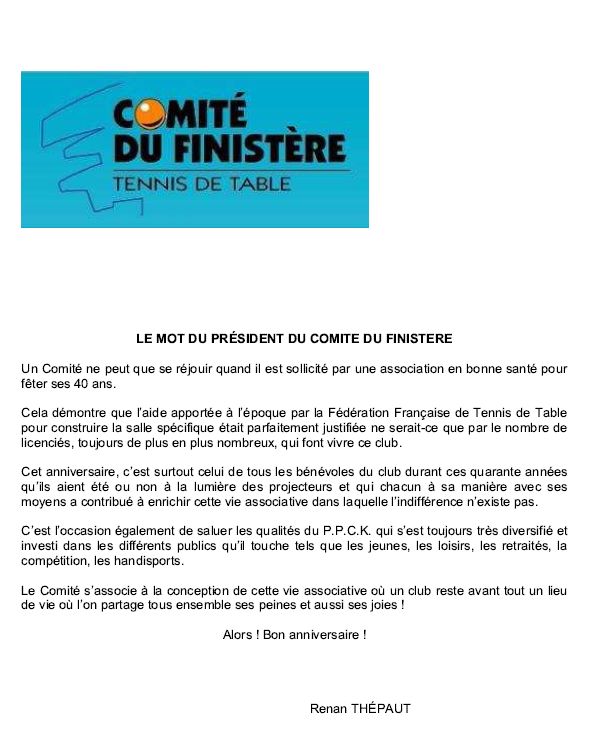 COMITÉ
DU FINISTÈRE
TENNIS DE TABLE

LE MOT DU PRÉSIDENT DU COMITE DU FINISTERE

Un Comité ne peut que se réjouir quand il est sollicité par une association en bonne santé pour fêter ses 40 ans.

Cela démontre que l'aide apportée à l'époque par la Fédération Française de Tennis de Table pour construire la salle spécifique était parfaitement justifiée ne serait-ce que par le nombre de licenciés, toujours de plus en plus nombreux, qui font vivre ce club.

Cet anniversaire, c'est surtout celui de tous les bénévoles du club durant ces quarante années qu'ils aient été ou non à la lumière des projecteurs et qui chacun à sa manière avec ses moyens a contribué à enrichir cette vie associative dans laquelle l'indifférence n'existe pas.

C'est l'occasion également de saluer les qualités du P.P.C.K. qui s'est toujours très diversifié et investi dans les différents publics qu'il touche tels que les jeunes, les loisirs, les retraités, la compétition, les handisports.

Le Comité s'associe à la conception de cette vie associative où un club reste avant tout un lieu de vie où l'on partage tous ensemble ses peines et aussi ses joies !

Alors ! Bon anniversaire !

Renan THÉPAUT